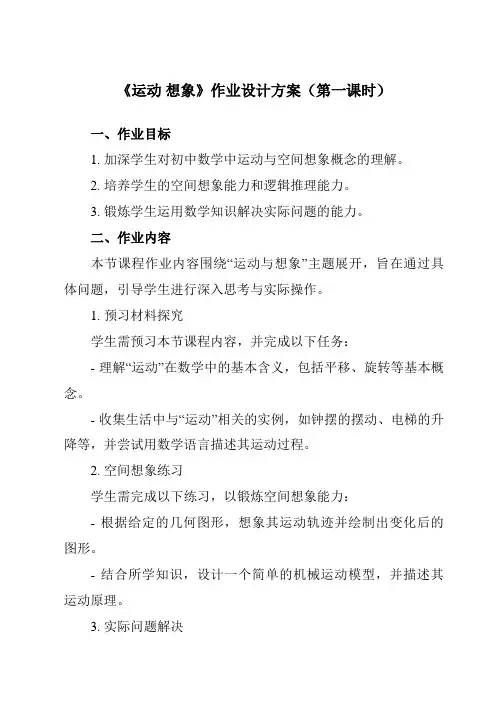 《运动 想象》作业设计方案（第一课时）

一、作业目标

1. 加深学生对初中数学中运动与空间想象概念的理解。

2. 培养学生的空间想象能力和逻辑推理能力。

3. 锻炼学生运用数学知识解决实际问题的能力。

二、作业内容

本节课程作业内容围绕“运动与想象”主题展开，旨在通过具体问题，引导学生进行深入思考与实际操作。

1. 预习材料探究

学生需预习本节课程内容，并完成以下任务：

- 理解“运动”在数学中的基本含义，包括平移、旋转等基本概念。

- 收集生活中与“运动”相关的实例，如钟摆的摆动、电梯的升降等，并尝试用数学语言描述其运动过程。

2. 空间想象练习

学生需完成以下练习，以锻炼空间想象能力：

- 根据给定的几何图形，想象其运动轨迹并绘制出变化后的图形。

- 结合所学知识，设计一个简单的机械运动模型，并描述其运动原理。

3. 实际问题解决